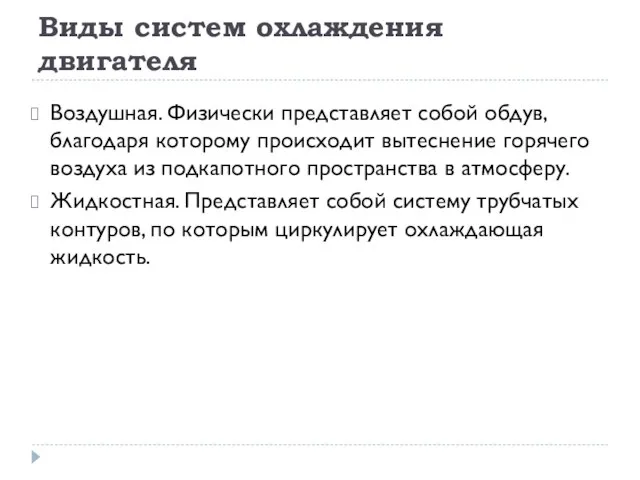 Виды систем охлаждения двигателя

Воздушная. Физически представляет собой обдув, благодаря которому происходит вытеснение горячего воздуха из подкапотного пространства в атмосферу.

Жидкостная. Представляет собой систему трубчатых контуров, по которым циркулирует охлаждающая жидкость.